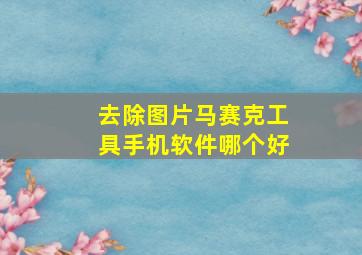 去除图片马赛克工具手机软件哪个好